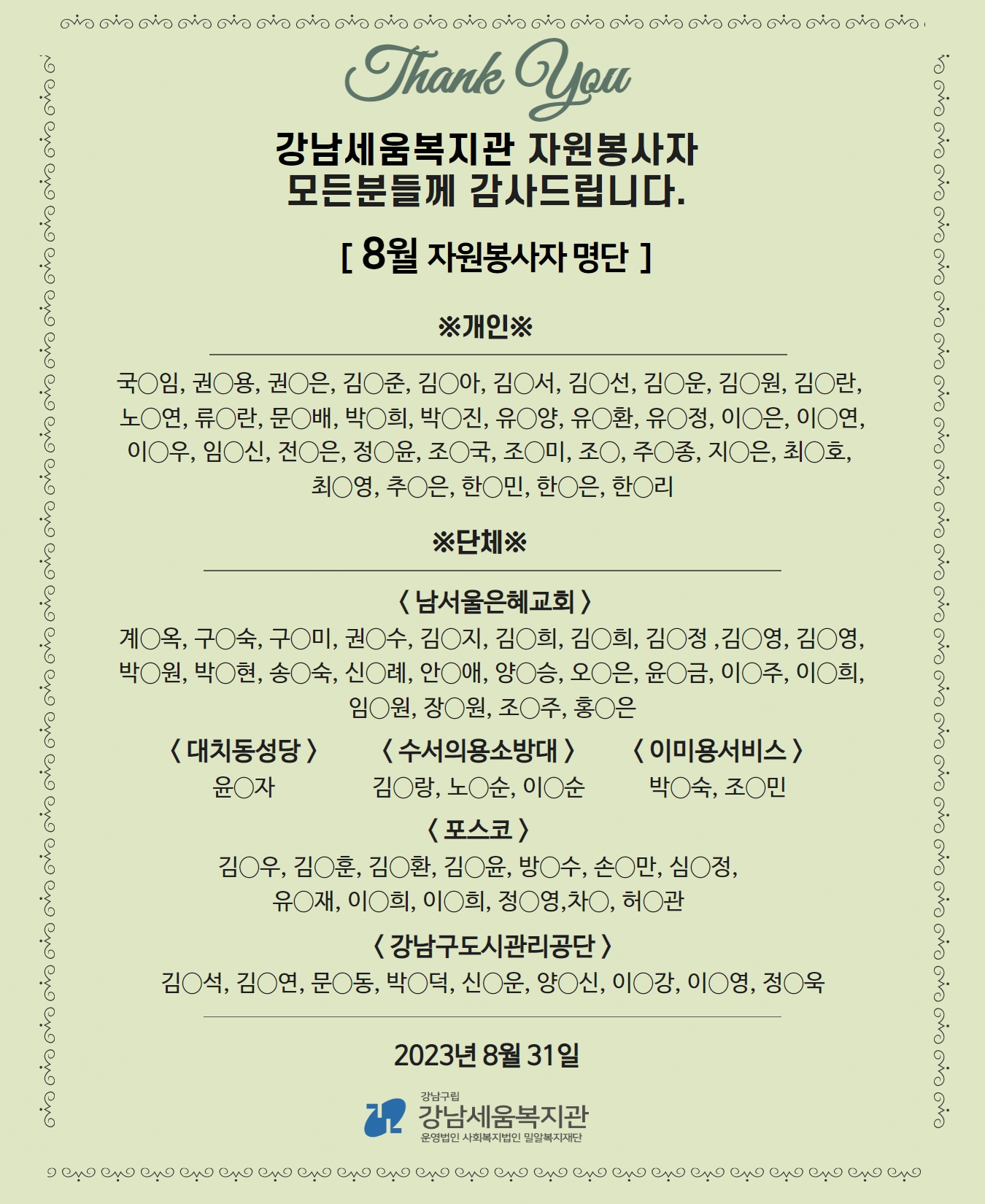 Thank You

강남세움복지관 자원봉사자 모든분들께 감사드립니다.

[ 8월 자원봉사자 명단 ]

※개인※

국○임, 권○용, 권○은, 김○준, 김○아, 김○서, 김○선, 김○운, 김○원, 김○란, 노○연, 류○란, 문○배, 박○희, 박○진, 유○양, 유○환, 유○정, 이○은, 이○연, 이○우, 임○신, 전○은, 정○윤, 조○국, 조○미, 조○, 주○종, 지○은, 최○호, 최○영, 추○은, 한○민, 한○은, 한○리

※단체※

〈 남서울은혜교회 〉
계○옥, 구○숙, 구○미, 권○수, 김○지, 김○희, 김○희, 김○정 ,김○영, 김○영, 박○원, 박○현, 송○숙, 신○례, 안○애, 양○승, 오○은, 윤○금, 이○주, 이○희, 임○원, 장○원, 조○주, 홍○은

〈 대치동성당 〉
윤○자

〈 수서의용소방대 〉
김○랑, 노○순, 이○순

〈 이미용서비스 〉
박○숙, 조○민

〈 포스코 〉
김○우, 김○훈, 김○환, 김○윤, 방○수, 손○만, 심○정, 유○재, 이○희, 이○희, 정○영,차○, 허○관

〈 강남구도시관리공단 〉
김○석, 김○연, 문○동, 박○덕, 신○운, 양○신, 이○강, 이○영, 정○욱

2023년 8월 31일

강남구립
강남세움복지관
운영법인 사회복지법인 밀알복지재단